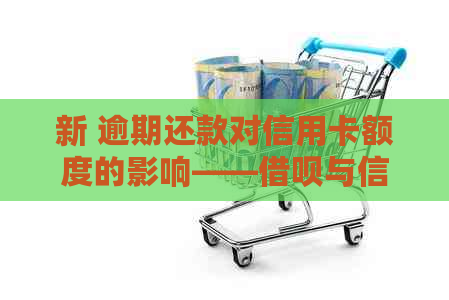 新 逾期还款对信用卡额度的影响——借呗与信